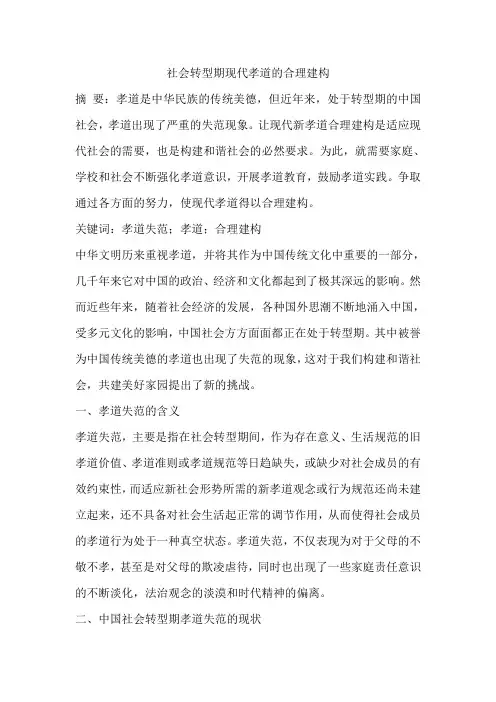 社会转型期现代孝道的合理建构

摘 要：孝道是中华民族的传统美德，但近年来，处于转型期的中国社会，孝道出现了严重的失范现象。让现代新孝道合理建构是适应现代社会的需要，也是构建和谐社会的必然要求。为此，就需要家庭、学校和社会不断强化孝道意识，开展孝道教育，鼓励孝道实践。争取通过各方面的努力，使现代孝道得以合理建构。

关键词：孝道失范；孝道；合理建构

中华文明历来重视孝道，并将其作为中国传统文化中重要的一部分，几千年来它对中国的政治、经济和文化都起到了极其深远的影响。然而近些年来，随着社会经济的发展，各种国外思潮不断地涌入中国，受多元文化的影响，中国社会方方面面都正在处于转型期。其中被誉为中国传统美德的孝道也出现了失范的现象，这对于我们构建和谐社会，共建美好家园提出了新的挑战。

一、孝道失范的含义

孝道失范，主要是指在社会转型期间，作为存在意义、生活规范的旧孝道价值、孝道准则或孝道规范等日趋缺失，或缺少对社会成员的有效约束性，而适应新社会形势所需的新孝道观念或行为规范还尚未建立起来，还不具备对社会生活起正常的调节作用，从而使得社会成员的孝道行为处于一种真空状态。孝道失范，不仅表现为对于父母的不敬不孝，甚至是对父母的欺凌虐待，同时也出现了一些家庭责任意识的不断淡化，法治观念的淡漠和时代精神的偏离。

二、中国社会转型期孝道失范的现状